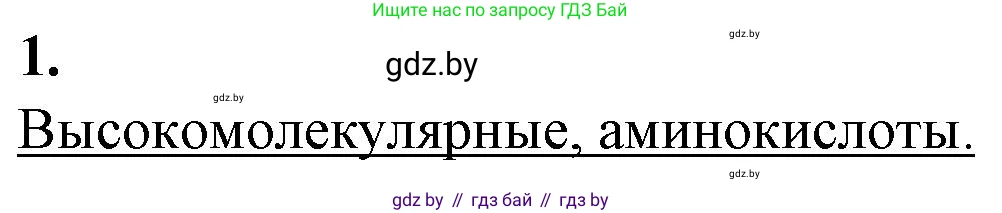 Ищите нас по запросу ГДЗ Бай

gdz.by

1.

gdz.by

gdz.by

Высокомолекулярные, аминокислоты.

gdz.by

gdz by // гдз бай // гдз by